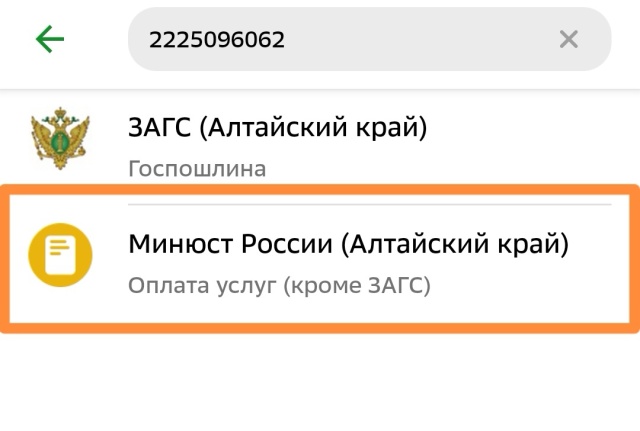 2225096062

ЗАГС (Алтайский край)

Госпошлина

Минюст России (Алтайский край)

Оплата услуг (кроме ЗАГС)